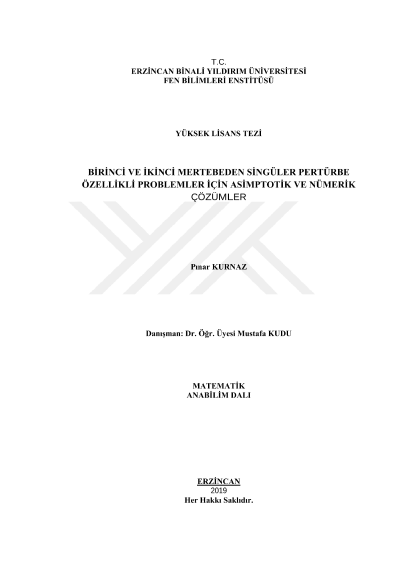 T.C.
ERZİNCAN BİNALİ YILDIRIM ÜNİVERSİTESİ
FEN BİLİMLERİ ENSTİTÜSÜ

YÜKSEK LİSANS TEZİ

BİRİNCİ VE İKİNCİ MERTEBEDEN SİNGÜLER PERTÜRBE ÖZELLİKLİ PROBLEMLER İÇİN ASİMPTOTİK VE NÜMERİK ÇÖZÜMLER

Pınar KURNAZ

Danışman: Dr. Öğr. Üyesi Mustafa KUDU

MATEMATİK
ANABİLİM DALI

ERZİNCAN
2019
Her Hakkı Saklıdır.